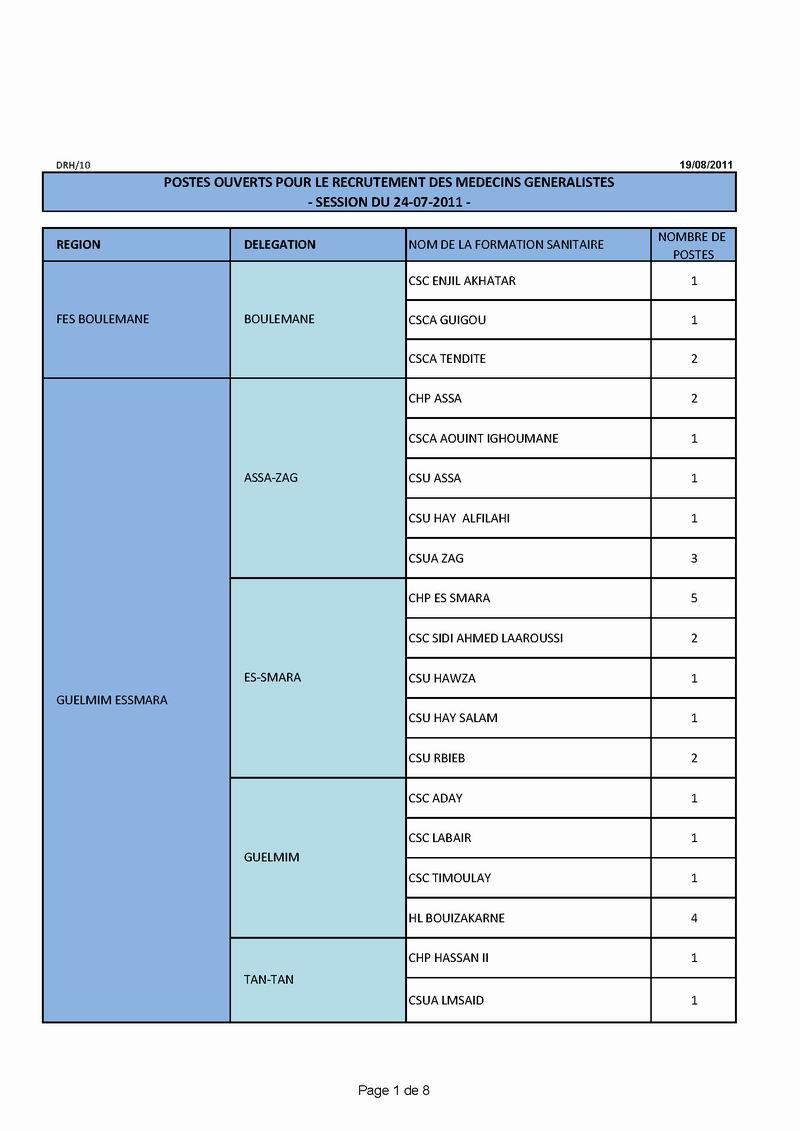 DRH/10

19/08/2011

POSTES OUVERTS POUR LE RECRUTEMENT DES MEDECINS GENERALISTES
- SESSION DU 24-07-2011 -

| REGION | DELEGATION | NOM DE LA FORMATION SANITAIRE | NOMBRE DE POSTES |
|---|---|---|---|
| FES BOULEMANE | BOULEMANE | CSC ENJIL AKHATAR | 1 |
| | | CSCA GUIGOU | 1 |
| | | CSCA TENDITE | 2 |
| GUELMIM ESSMARA | ASSA-ZAG | CHP ASSA | 2 |
| | | CSCA AOUINT IGHOUMANE | 1 |
| | | CSU ASSA | 1 |
| | | CSU HAY ALFILAHI | 1 |
| | | CSUA ZAG | 3 |
| | ES-SMARA | CHP ES SMARA | 5 |
| | | CSC SIDI AHMED LAAROUSSI | 2 |
| | | CSU HAWZA | 1 |
| | | CSU HAY SALAM | 1 |
| | | CSU RBIEB | 2 |
| | GUELMIM | CSC ADAY | 1 |
| | | CSC LABAIR | 1 |
| | | CSC TIMOULAY | 1 |
| | | HL BOUIZAKARNE | 4 |
| | TAN-TAN | CHP HASSAN II | 1 |
| | | CSUA LMSAID | 1 |

Page 1 de 8